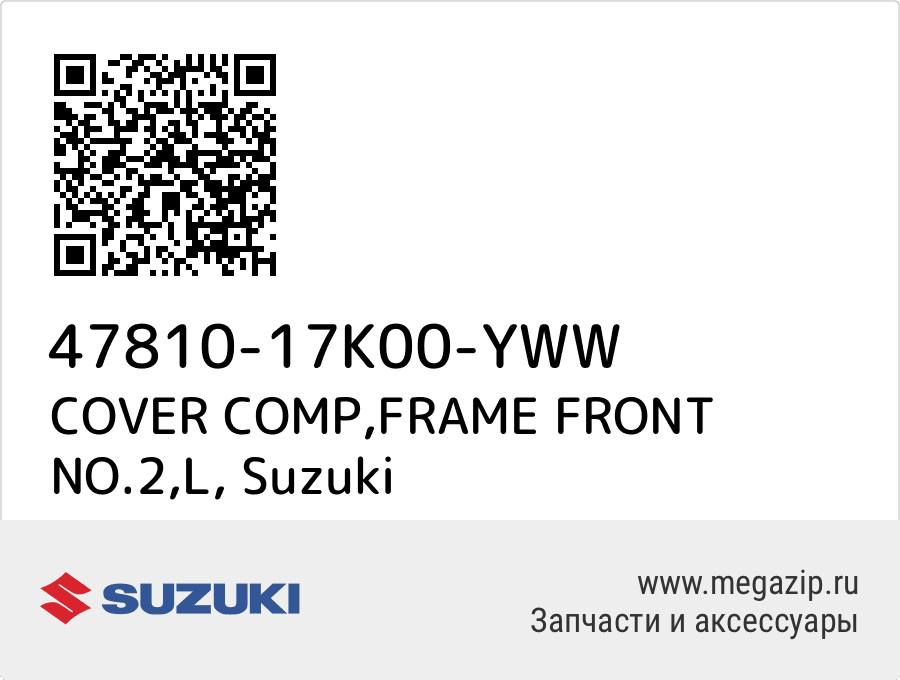 47810-17K00-YWW
COVER COMP,FRAME FRONT NO.2,L, Suzuki

SUZUKI

www.megazip.ru
Запчасти и аксессуары